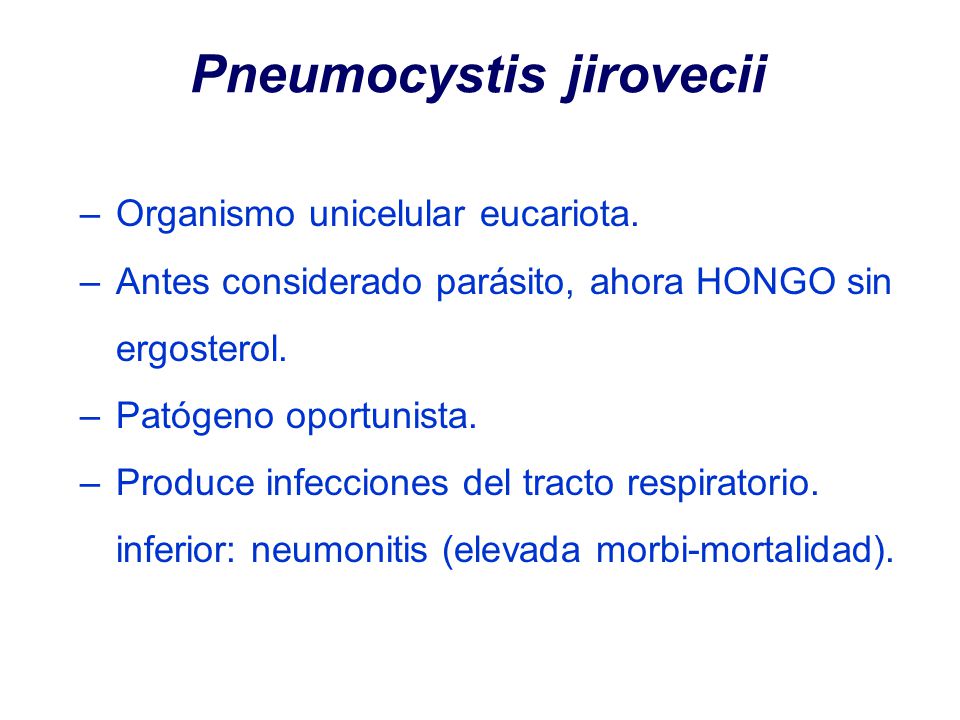 Pneumocystis jirovecii

– Organismo unicelular eucariota.

– Antes considerado parásito, ahora HONGO sin ergosterol.

– Patógeno oportunista.

– Produce infecciones del tracto respiratorio. inferior: neumonitis (elevada morbi-mortalidad).